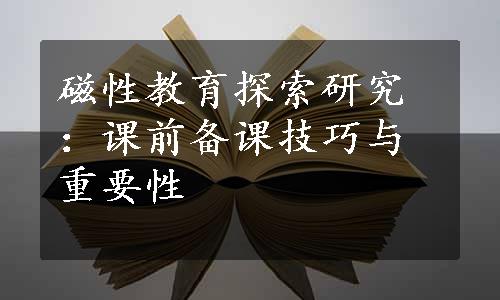 磁性教育探索研究：课前备课技巧与重要性